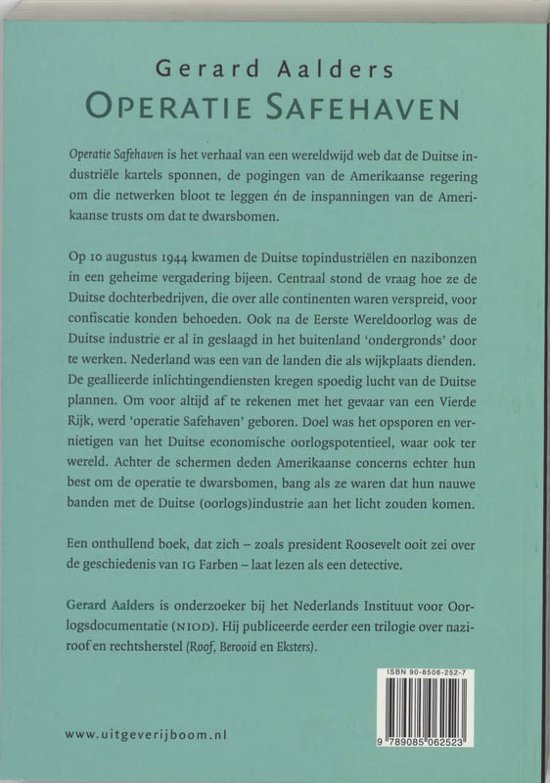 Gerard Aalders
OPERATIE SAFEHAVEN

Operatie Safehaven is het verhaal van een wereldwijd web dat de Duitse industriële kartels sponnen, de pogingen van de Amerikaanse regering om die netwerken bloot te leggen én de inspanningen van de Amerikaanse trusts om dat te dwarsbomen.

Op 10 augustus 1944 kwamen de Duitse topindustriëlen en nazibonzen in een geheime vergadering bijeen. Centraal stond de vraag hoe ze de Duitse dochterbedrijven, die over alle continenten waren verspreid, voor confiscatie konden behoeden. Ook na de Eerste Wereldoorlog was de Duitse industrie er al in geslaagd in het buitenland 'ondergronds' door te werken. Nederland was een van de landen die als wijkplaats dienden. De geallieerde inlichtingendiensten kregen spoedig lucht van de Duitse plannen. Om voor altijd af te rekenen met het gevaar van een Vierde Rijk, werd 'operatie Safehaven' geboren. Doel was het opsporen en vernietigen van het Duitse economische oorlogspotentieel, waar ook ter wereld. Achter de schermen deden Amerikaanse concerns echter hun best om de operatie te dwarsbomen, bang als ze waren dat hun nauwe banden met de Duitse (oorlogs)industrie aan het licht zouden komen.

Een onthullend boek, dat zich – zoals president Roosevelt ooit zei over de geschiedenis van IG Farben – laat lezen als een detective.

Gerard Aalders is onderzoeker bij het Nederlands Instituut voor Oorlogsdocumentatie (NIOD). Hij publiceerde eerder een trilogie over naziroof en rechtsherstel (Roof, Berooid en Eksters).

ISBN 90-8506-252-7

9 789085 062523

www.uitgeverijboom.nl